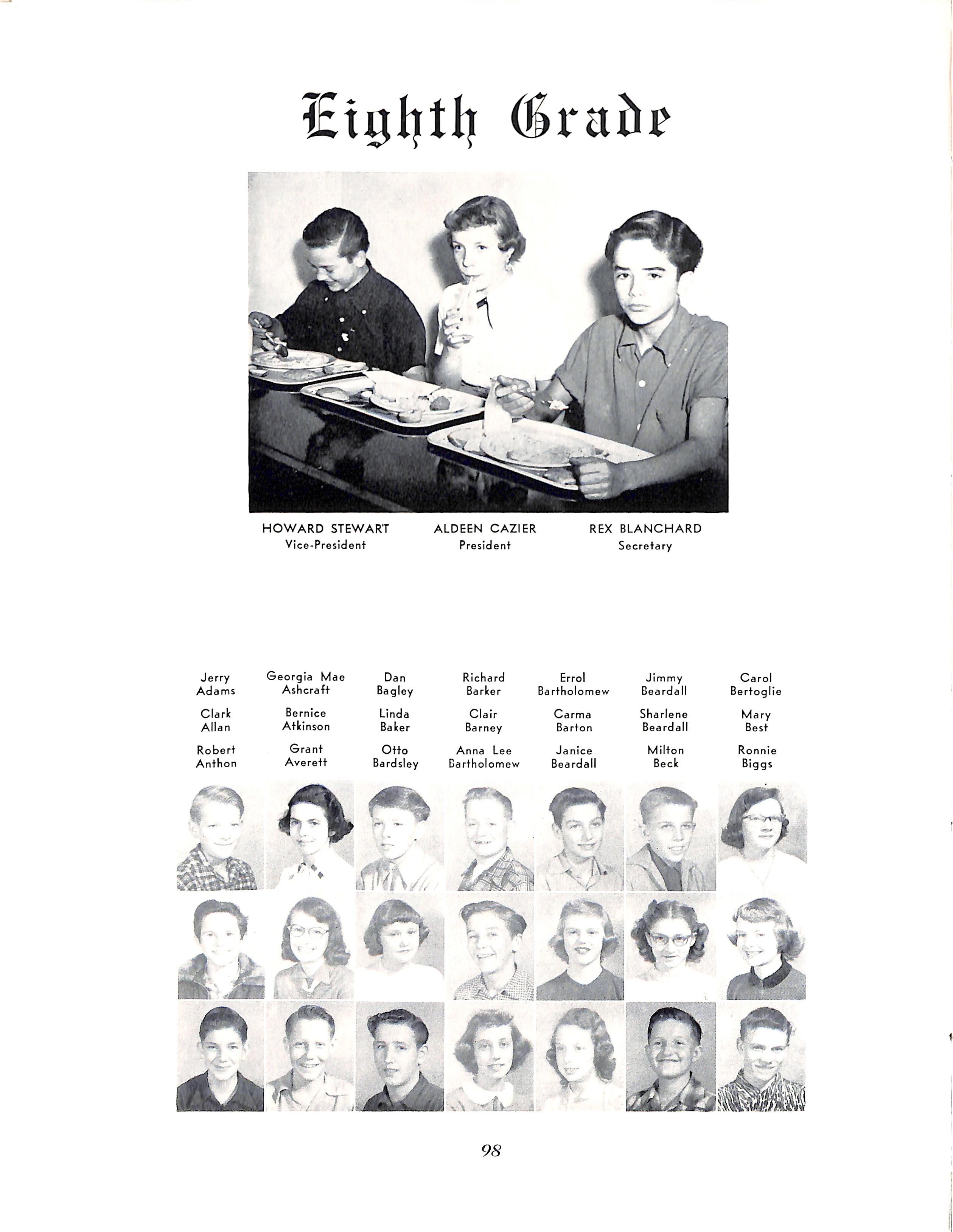 Eighth Grade

HOWARD STEWART
Vice-President

ALDEEN CAZIER
President

REX BLANCHARD
Secretary

Jerry Adams
Clark Allan
Robert Anthon

Georgia Mae Ashcraft
Bernice Atkinson
Grant Averett

Dan Bagley
Linda Baker
Otto Bardsley

Richard Barker
Clair Barney
Anna Lee Bartholomew

Errol Bartholomew
Carma Barton
Janice Beardall

Jimmy Beardall
Sharlene Beardall
Milton Beck

Carol Bertoglie
Mary Best
Ronnie Biggs

98